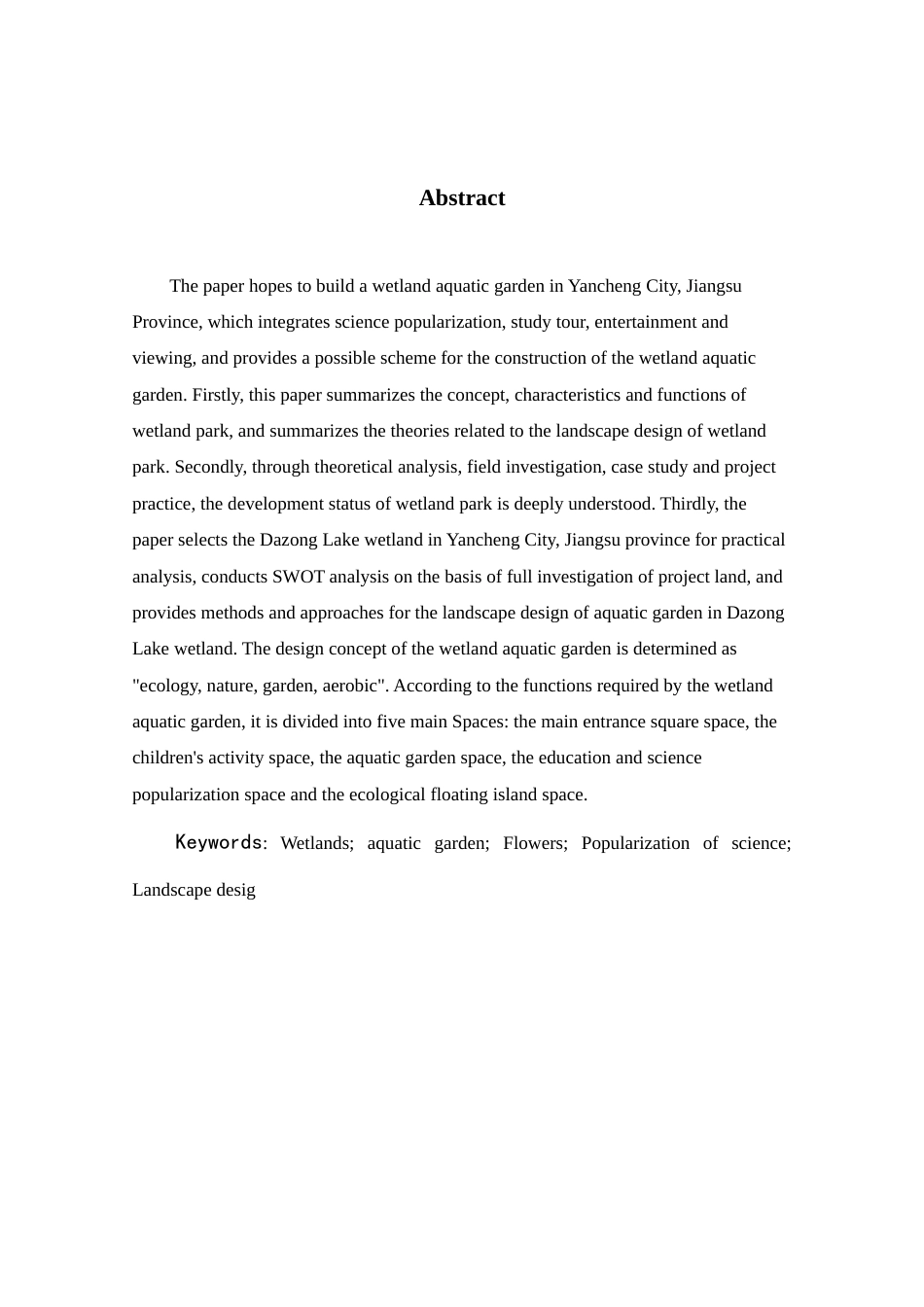 Abstract

The paper hopes to build a wetland aquatic garden in Yancheng City, Jiangsu Province, which integrates science popularization, study tour, entertainment and viewing, and provides a possible scheme for the construction of the wetland aquatic garden. Firstly, this paper summarizes the concept, characteristics and functions of wetland park, and summarizes the theories related to the landscape design of wetland park. Secondly, through theoretical analysis, field investigation, case study and project practice, the development status of wetland park is deeply understood. Thirdly, the paper selects the Dazong Lake wetland in Yancheng City, Jiangsu province for practical analysis, conducts SWOT analysis on the basis of full investigation of project land, and provides methods and approaches for the landscape design of aquatic garden in Dazong Lake wetland. The design concept of the wetland aquatic garden is determined as "ecology, nature, garden, aerobic". According to the functions required by the wetland aquatic garden, it is divided into five main Spaces: the main entrance square space, the children's activity space, the aquatic garden space, the education and science popularization space and the ecological floating island space.

Keywords: Wetlands; aquatic garden; Flowers; Popularization of science; Landscape desig